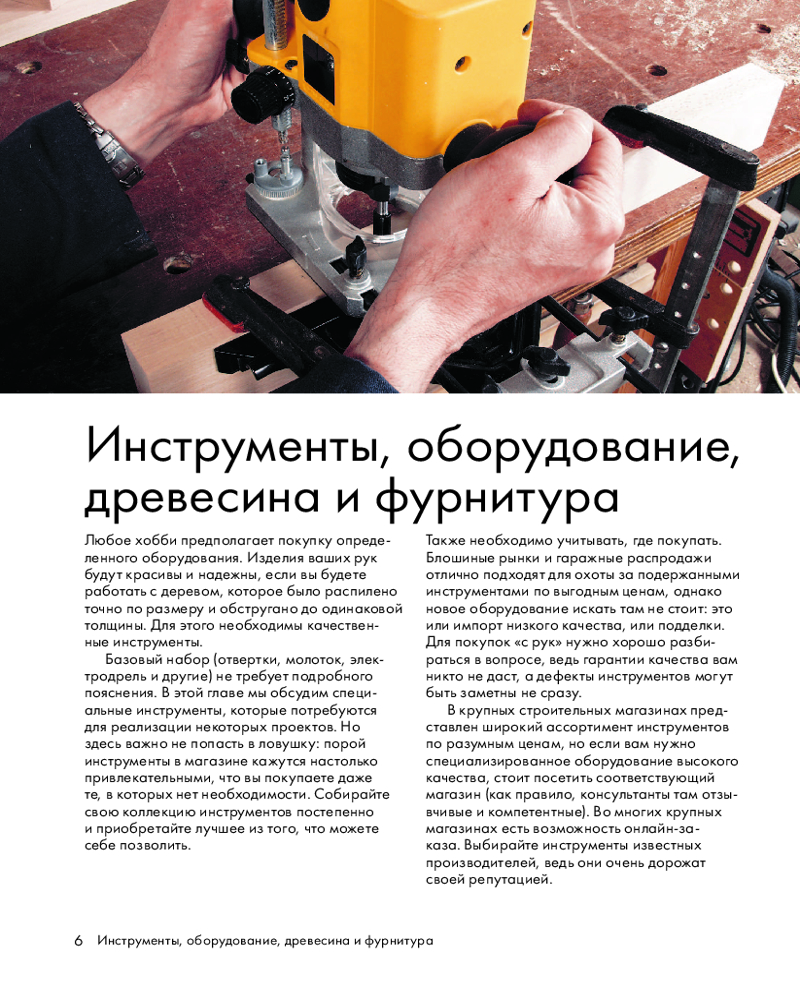 Инструменты, оборудование, древесина и фурнитура

Любое хобби предполагает покупку определенного оборудования. Изделия ваших рук будут красивы и надежны, если вы будете работать с деревом, которое было распилено точно по размеру и обстругано до одинаковой толщины. Для этого необходимы качественные инструменты.

Базовый набор (отвертки, молоток, электродрель и другие) не требует подробного пояснения. В этой главе мы обсудим специальные инструменты, которые потребуются для реализации некоторых проектов. Но здесь важно не попасть в ловушку: порой инструменты в магазине кажутся настолько привлекательными, что вы покупаете даже те, в которых нет необходимости. Собирайте свою коллекцию инструментов постепенно и приобретайте лучшее из того, что можете себе позволить.

Также необходимо учитывать, где покупать. Блошиные рынки и гаражные распродажи отлично подходят для охоты за подержанными инструментами по выгодным ценам, однако новое оборудование искать там не стоит: это или импорт низкого качества, или подделки. Для покупок «с рук» нужно хорошо разбираться в вопросе, ведь гарантии качества вам никто не даст, а дефекты инструментов могут быть заметны не сразу.

В крупных строительных магазинах представлен широкий ассортимент инструментов по разумным ценам, но если вам нужно специализированное оборудование высокого качества, стоит посетить соответствующий магазин (как правило, консультанты там отзывчивые и компетентные). Во многих крупных магазинах есть возможность онлайн-заказа. Выбирайте инструменты известных производителей, ведь они очень дорожат своей репутацией.

6 Инструменты, оборудование, древесина и фурнитура